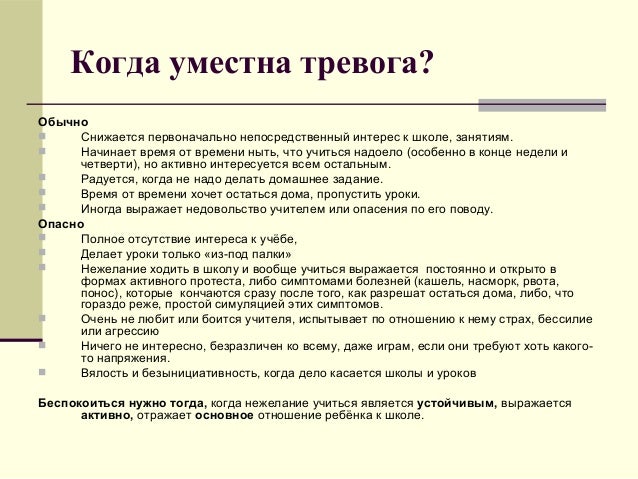 Когда уместна тревога?

Обычно

Снижается первоначально непосредственный интерес к школе, занятиям.

Начинает время от времени ныть, что учиться надоело (особенно в конце недели и четверти), но активно интересуется всем остальным.

Радуется, когда не надо делать домашнее задание.

Время от времени хочет остаться дома, пропустить уроки.

Иногда выражает недовольство учителем или опасения по его поводу.

Опасно

Полное отсутствие интереса к учёбе,

Делает уроки только «из-под палки»

Нежелание ходить в школу и вообще учиться выражается постоянно и открыто в формах активного протеста, либо симптомами болезней (кашель, насморк, рвота, понос), которые кончаются сразу после того, как разрешат остаться дома, либо, что гораздо реже, простой симуляцией этих симптомов.

Очень не любит или боится учителя, испытывает по отношению к нему страх, бессилие или агрессию

Ничего не интересно, безразличен ко всему, даже играм, если они требуют хоть какого-то напряжения.

Вялость и безынициативность, когда дело касается школы и уроков

Беспокоиться нужно тогда, когда нежелание учиться является устойчивым, выражается активно, отражает основное отношение ребёнка к школе.